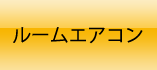 ルームエアコン